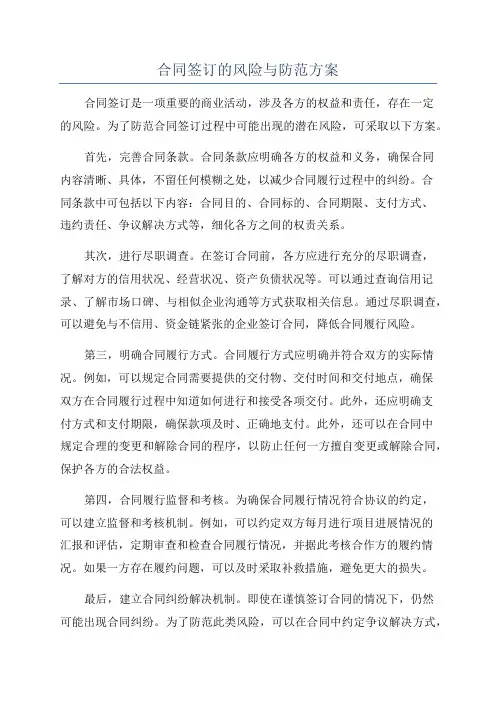 合同签订的风险与防范方案

合同签订是一项重要的商业活动，涉及各方的权益和责任，存在一定的风险。为了防范合同签订过程中可能出现的潜在风险，可采取以下方案。

首先，完善合同条款。合同条款应明确各方的权益和义务，确保合同内容清晰、具体，不留任何模糊之处，以减少合同履行过程中的纠纷。合同条款中可包括以下内容：合同目的、合同标的、合同期限、支付方式、违约责任、争议解决方式等，细化各方之间的权责关系。

其次，进行尽职调查。在签订合同前，各方应进行充分的尽职调查，了解对方的信用状况、经营状况、资产负债状况等。可以通过查询信用记录、了解市场口碑、与相似企业沟通等方式获取相关信息。通过尽职调查，可以避免与不信用、资金链紧张的企业签订合同，降低合同履行风险。

第三，明确合同履行方式。合同履行方式应明确并符合双方的实际情况。例如，可以规定合同需要提供的交付物、交付时间和交付地点，确保双方在合同履行过程中知道如何进行和接受各项交付。此外，还应明确支付方式和支付期限，确保款项及时、正确地支付。此外，还可以在合同中规定合理的变更和解除合同的程序，以防止任何一方擅自变更或解除合同，保护各方的合法权益。

第四，合同履行监督和考核。为确保合同履行情况符合协议的约定，可以建立监督和考核机制。例如，可以约定双方每月进行项目进展情况的汇报和评估，定期审查和检查合同履行情况，并据此考核合作方的履约情况。如果一方存在履约问题，可以及时采取补救措施，避免更大的损失。

最后，建立合同纠纷解决机制。即使在谨慎签订合同的情况下，仍然可能出现合同纠纷。为了防范此类风险，可以在合同中约定争议解决方式，